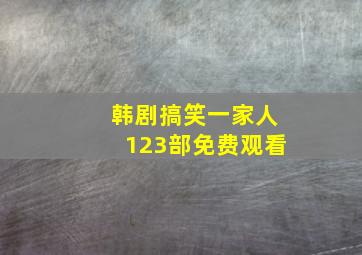 韩剧搞笑一家人
123部免费观看